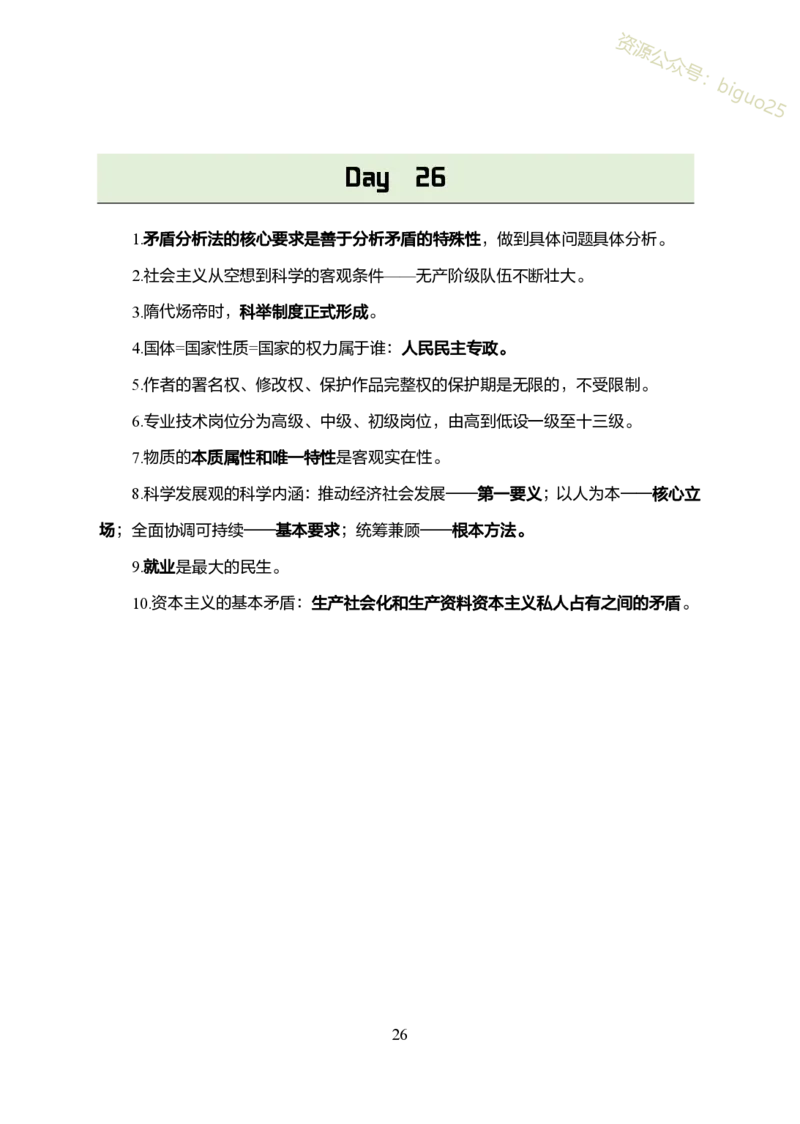 资源公众号：biguo25

Day 26

1.矛盾分析法的核心要求是善于分析矛盾的特殊性，做到具体问题具体分析。

2.社会主义从空想到科学的客观条件——无产阶级队伍不断壮大。

3.隋代炀帝时，科举制度正式形成。

4.国体=国家性质=国家的权力属于谁：人民民主专政。

5.作者的署名权、修改权、保护作品完整权的保护期是无限的，不受限制。

6.专业技术岗位分为高级、中级、初级岗位，由高到低设一级至十三级。

7.物质的本质属性和唯一特性是客观实在性。

8.科学发展观的科学内涵：推动经济社会发展——第一要义；以人为本——核心立场；全面协调可持续——基本要求；统筹兼顾——根本方法。

9.就业是最大的民生。

10.资本主义的基本矛盾：生产社会化和生产资料资本主义私人占有之间的矛盾。

26